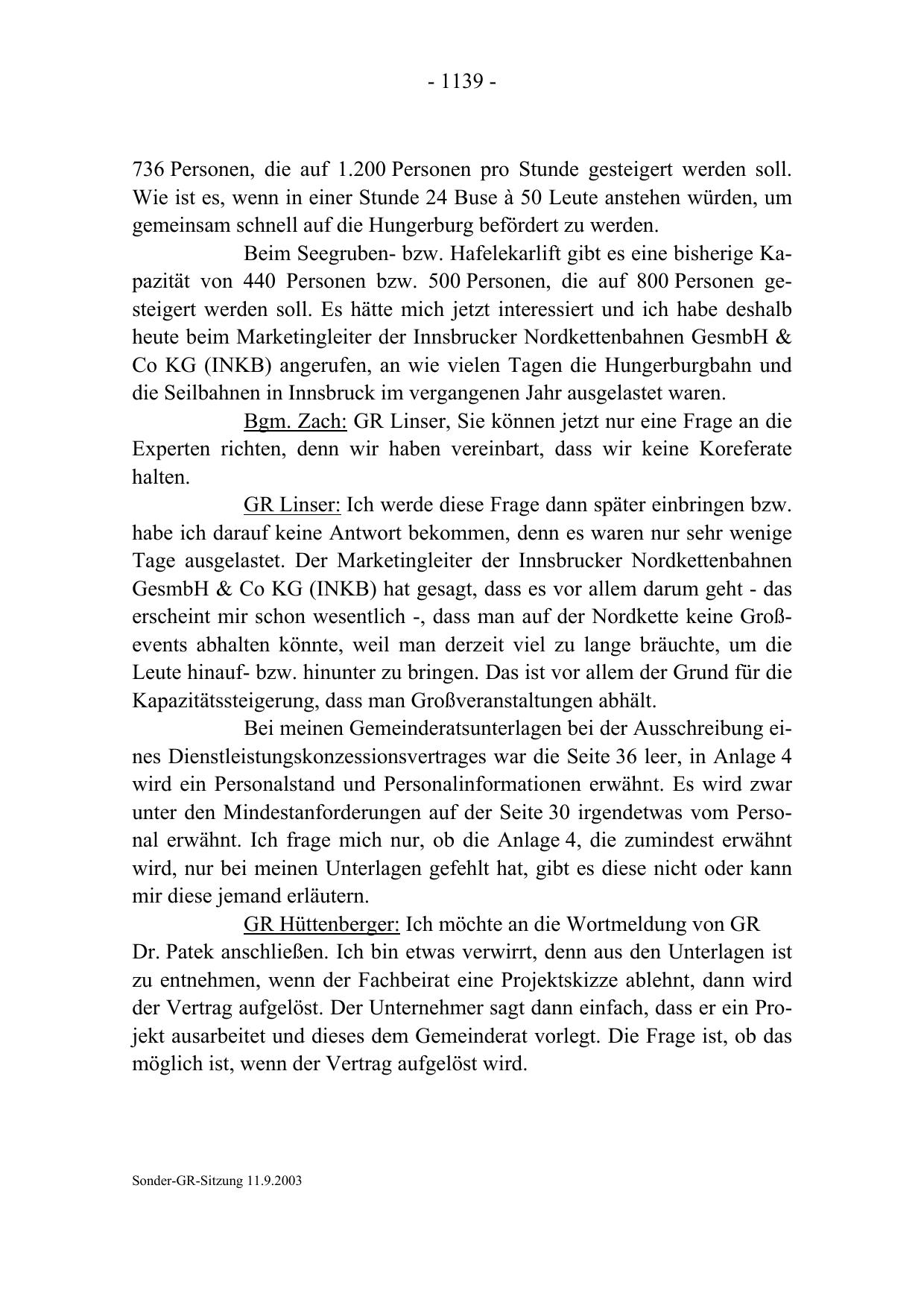 - 1139 -

736 Personen, die auf 1.200 Personen pro Stunde gesteigert werden soll. Wie ist es, wenn in einer Stunde 24 Buse à 50 Leute anstehen würden, um gemeinsam schnell auf die Hungerburg befördert zu werden.

Beim Seegruben- bzw. Hafelekarlift gibt es eine bisherige Kapazität von 440 Personen bzw. 500 Personen, die auf 800 Personen gesteigert werden soll. Es hätte mich jetzt interessiert und ich habe deshalb heute beim Marketingleiter der Innsbrucker Nordkettenbahnen GesmbH & Co KG (INKB) angerufen, an wie vielen Tagen die Hungerburgbahn und die Seilbahnen in Innsbruck im vergangenen Jahr ausgelastet waren.

Bgm. Zach: GR Linser, Sie können jetzt nur eine Frage an die Experten richten, denn wir haben vereinbart, dass wir keine Koreferate halten.

GR Linser: Ich werde diese Frage dann später einbringen bzw. habe ich darauf keine Antwort bekommen, denn es waren nur sehr wenige Tage ausgelastet. Der Marketingleiter der Innsbrucker Nordkettenbahnen GesmbH & Co KG (INKB) hat gesagt, dass es vor allem darum geht - das erscheint mir schon wesentlich -, dass man auf der Nordkette keine Großevents abhalten könnte, weil man derzeit viel zu lange bräuchte, um die Leute hinauf- bzw. hinunter zu bringen. Das ist vor allem der Grund für die Kapazitätssteigerung, dass man Großveranstaltungen abhält.

Bei meinen Gemeinderatsunterlagen bei der Ausschreibung eines Dienstleistungskonzessionsvertrages war die Seite 36 leer, in Anlage 4 wird ein Personalstand und Personalinformationen erwähnt. Es wird zwar unter den Mindestanforderungen auf der Seite 30 irgendetwas vom Personal erwähnt. Ich frage mich nur, ob die Anlage 4, die zumindest erwähnt wird, nur bei meinen Unterlagen gefehlt hat, gibt es diese nicht oder kann mir diese jemand erläutern.

GR Hüttenberger: Ich möchte an die Wortmeldung von GR Dr. Patek anschließen. Ich bin etwas verwirrt, denn aus den Unterlagen ist zu entnehmen, wenn der Fachbeirat eine Projektskizze ablehnt, dann wird der Vertrag aufgelöst. Der Unternehmer sagt dann einfach, dass er ein Projekt ausarbeitet und dieses dem Gemeinderat vorlegt. Die Frage ist, ob das möglich ist, wenn der Vertrag aufgelöst wird.

Sonder-GR-Sitzung 11.9.2003